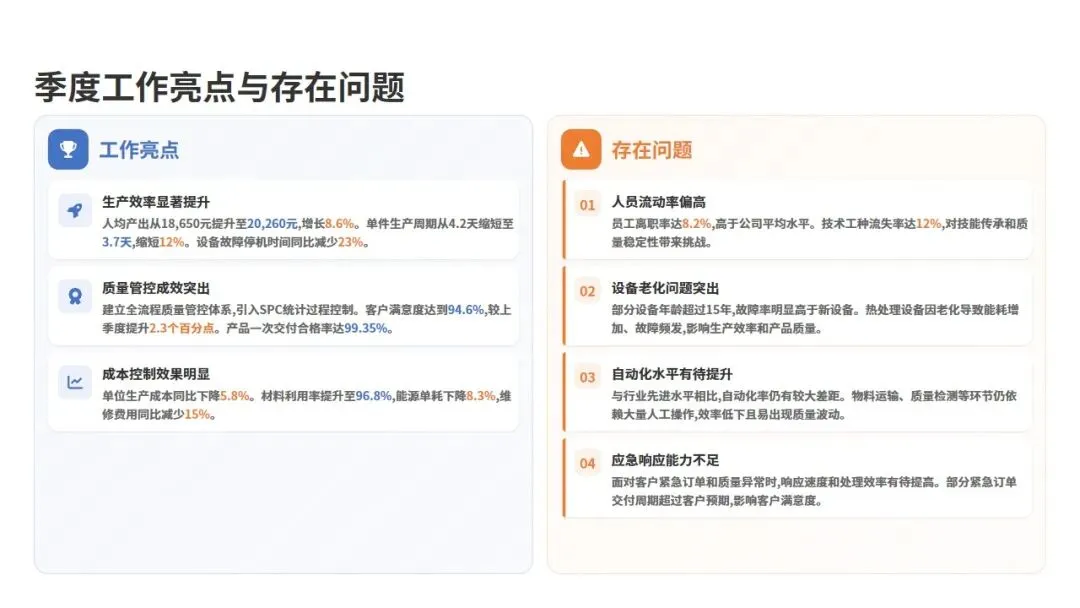 季度工作亮点与存在问题

工作亮点

生产效率显著提升

人均产出从18,650元提升至20,260元,增长8.6%。单件生产周期从4.2天缩短至3.7天,缩短12%。设备故障停机时间同比减少23%。

质量管控成效突出

建立全流程质量管控体系,引入SPC统计过程控制。客户满意度达到94.6%,较上季度提升2.3个百分点。产品一次交付合格率达99.35%。

成本控制效果明显

单位生产成本同比下降5.8%。材料利用率提升至96.8%,能源单耗下降8.3%,维修费用同比减少15%。

存在问题

01
人员流动率偏高

员工离职率达8.2%,高于公司平均水平。技术工种流失率达12%,对技能传承和质量稳定性带来挑战。

02
设备老化问题突出

部分设备年龄超过15年,故障率明显高于新设备。热处理设备因老化导致能耗增加、故障频发,影响生产效率和产品质量。

03
自动化水平有待提升

与行业先进水平相比,自动化率仍有较大差距。物料运输、质量检测等环节仍依赖大量人工操作,效率低下且易出现质量波动。

04
应急响应能力不足

面对客户紧急订单和质量异常时,响应速度和处理效率有待提高。部分紧急订单交付周期超过客户预期,影响客户满意度。